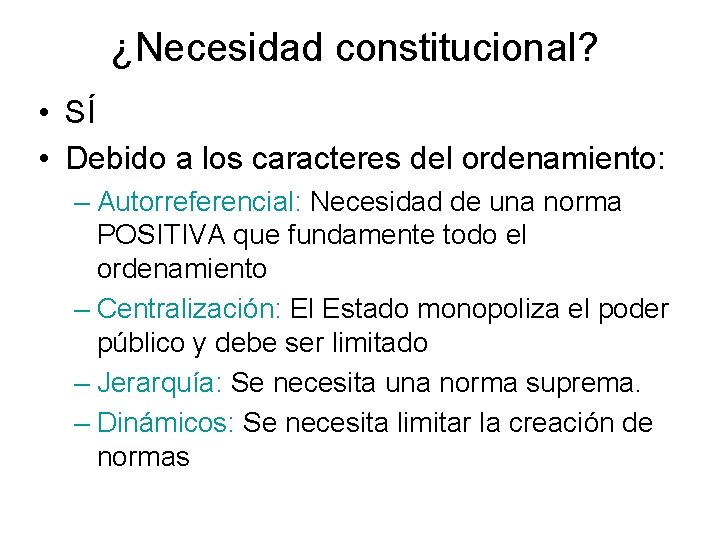 ¿Necesidad constitucional?

• SÍ
• Debido a los caracteres del ordenamiento:
– Autorreferencial: Necesidad de una norma POSITIVA que fundamente todo el ordenamiento
– Centralización: El Estado monopoliza el poder público y debe ser limitado
– Jerarquía: Se necesita una norma suprema.
– Dinámicos: Se necesita limitar la creación de normas